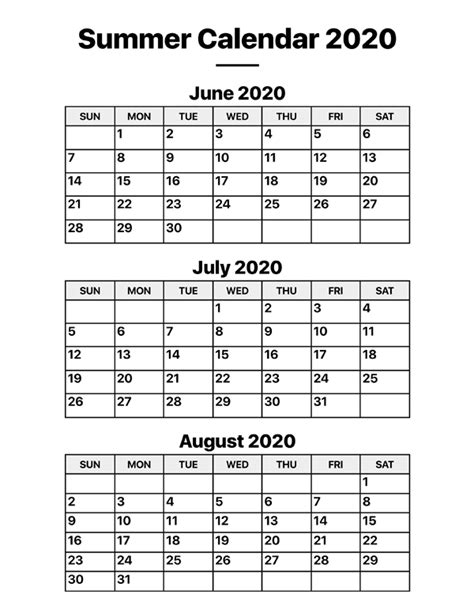 Summer Calendar 2020

June 2020

| SUN | MON | TUE | WED | THU | FRI | SAT |
|---|---|---|---|---|---|---|
|  | 1 | 2 | 3 | 4 | 5 | 6 |
| 7 | 8 | 9 | 10 | 11 | 12 | 13 |
| 14 | 15 | 16 | 17 | 18 | 19 | 20 |
| 21 | 22 | 23 | 24 | 25 | 26 | 27 |
| 28 | 29 | 30 |  |  |  |  |

July 2020

| SUN | MON | TUE | WED | THU | FRI | SAT |
|---|---|---|---|---|---|---|
|  |  |  | 1 | 2 | 3 | 4 |
| 5 | 6 | 7 | 8 | 9 | 10 | 11 |
| 12 | 13 | 14 | 15 | 16 | 17 | 18 |
| 19 | 20 | 21 | 22 | 23 | 24 | 25 |
| 26 | 27 | 28 | 29 | 30 | 31 |  |

August 2020

| SUN | MON | TUE | WED | THU | FRI | SAT |
|---|---|---|---|---|---|---|
|  |  |  |  |  |  | 1 |
| 2 | 3 | 4 | 5 | 6 | 7 | 8 |
| 9 | 10 | 11 | 12 | 13 | 14 | 15 |
| 16 | 17 | 18 | 19 | 20 | 21 | 22 |
| 23 | 24 | 25 | 26 | 27 | 28 | 29 |
| 30 | 31 |  |  |  |  |  |